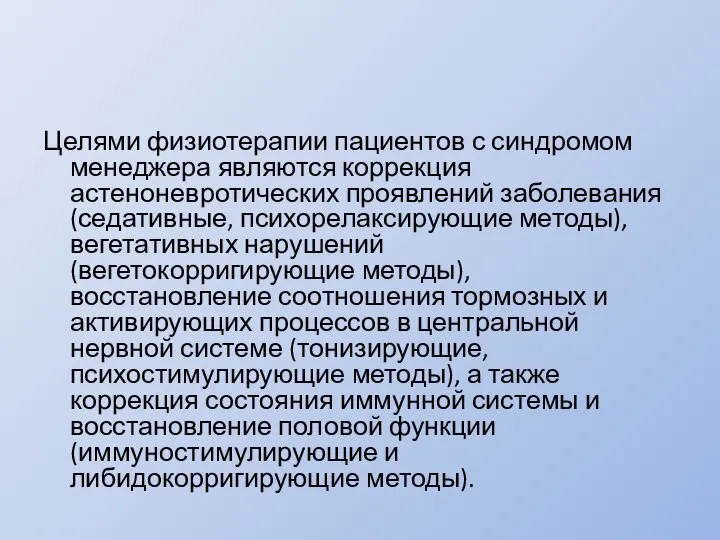 Целями физиотерапии пациентов с синдромом менеджера являются коррекция астеноневротических проявлений заболевания (седативные, психорелаксирующие методы), вегетативных нарушений (вегетокорригирующие методы), восстановление соотношения тормозных и активирующих процессов в центральной нервной системе (тонизирующие, психостимулирующие методы), а также коррекция состояния иммунной системы и восстановление половой функции (иммуностимулирующие и либидокорригирующие методы).